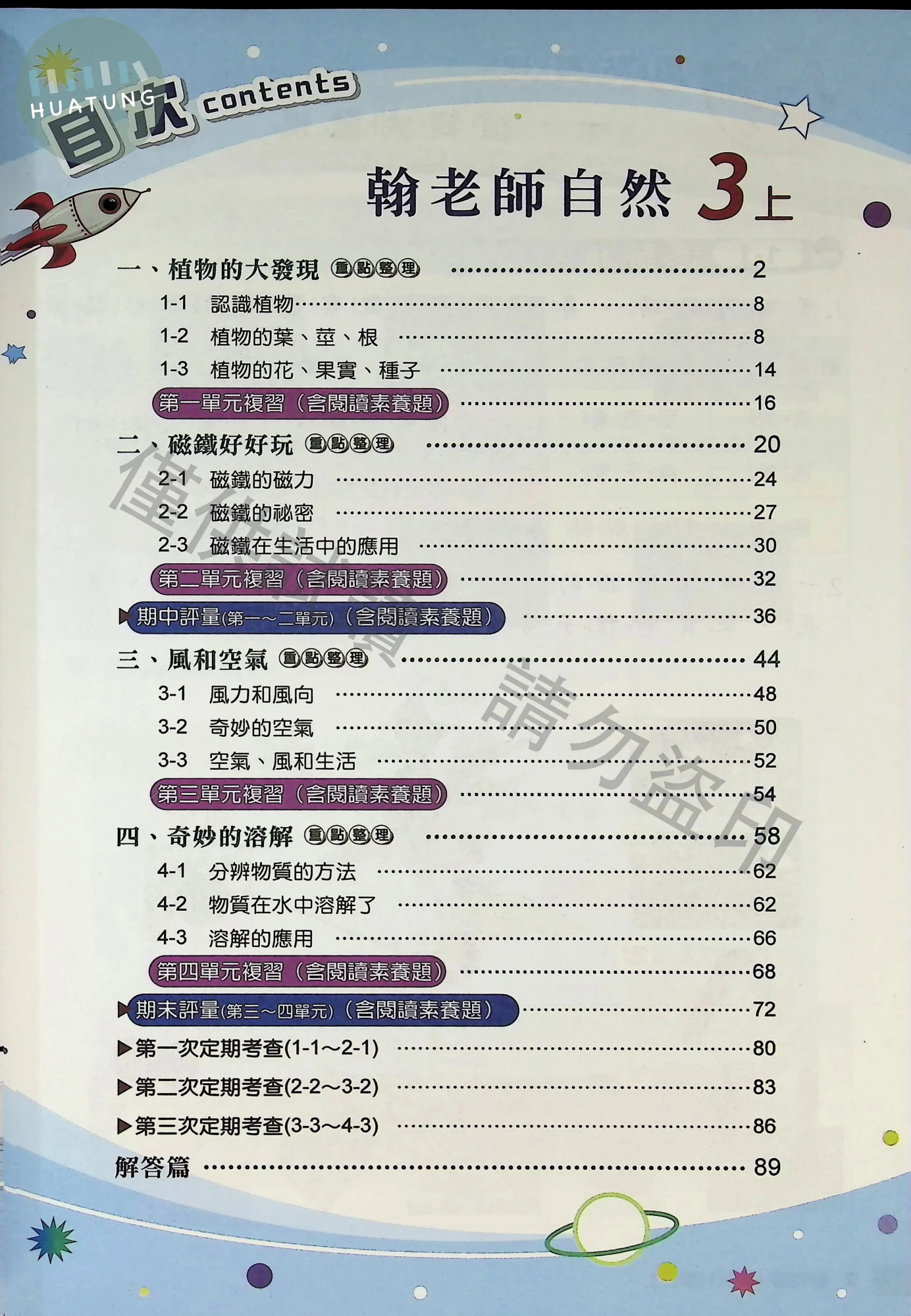 目次 contents

翰老師自然 3上

一、植物的大發現 重點整理 2

1-1 認識植物 8

1-2 植物的葉、莖、根 8

1-3 植物的花、果實、種子 14

第一單元複習（含閱讀素養題） 16

二、磁鐵好好玩 重點整理 20

2-1 磁鐵的磁力 24

2-2 磁鐵的祕密 27

2-3 磁鐵在生活中的應用 30

第二單元複習（含閱讀素養題） 32

▶期中評量(第一～二單元)（含閱讀素養題） 36

三、風和空氣 重點整理 44

3-1 風力和風向 48

3-2 奇妙的空氣 50

3-3 空氣、風和生活 52

第三單元複習（含閱讀素養題） 54

四、奇妙的溶解 重點整理 58

4-1 分辨物質的方法 62

4-2 物質在水中溶解了 62

4-3 溶解的應用 66

第四單元複習（含閱讀素養題） 68

▶期末評量(第三～四單元)（含閱讀素養題） 72

▶第一次定期考查(1-1～2-1) 80

▶第二次定期考查(2-2～3-2) 83

▶第三次定期考查(3-3～4-3) 86

解答篇 89

HUATUNG

僅供試讀 請勿盜印